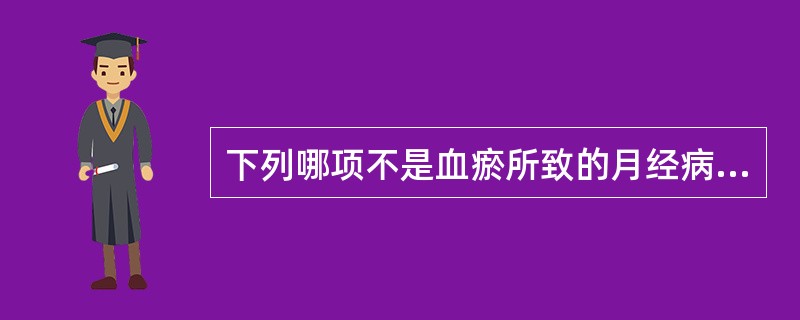 下列哪项不是血瘀所致的月经病...